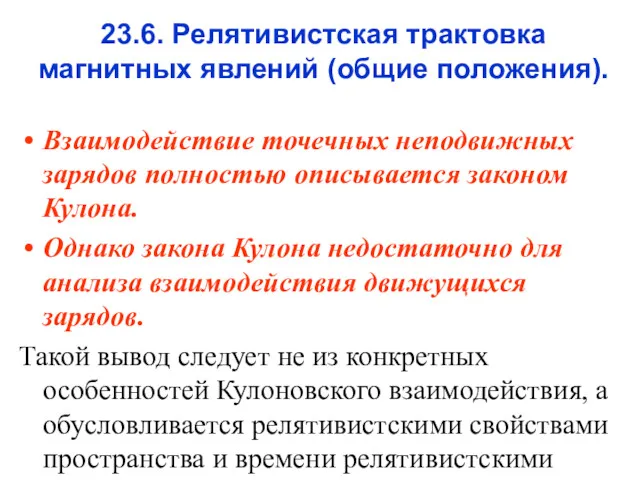 23.6. Релятивистская трактовка магнитных явлений (общие положения).

• Взаимодействие точечных неподвижных зарядов полностью описывается законом Кулона.

• Однако закона Кулона недостаточно для анализа взаимодействия движущихся зарядов.

Такой вывод следует не из конкретных особенностей Кулоновского взаимодействия, а обусловливается релятивистскими свойствами пространства и времени релятивистскими